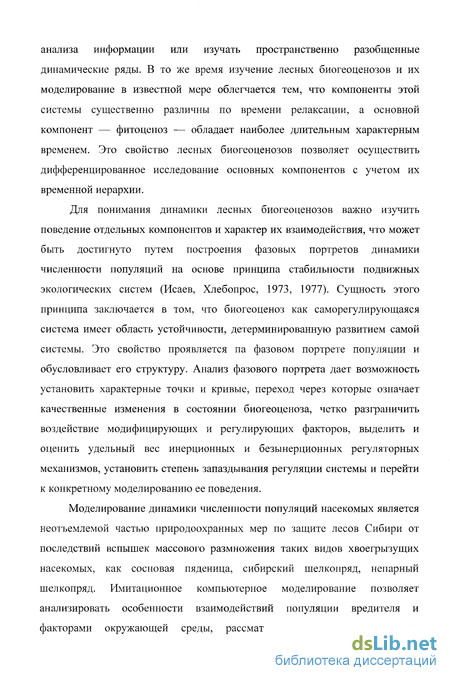 анализа информации или изучать пространственно разобщенные динамические ряды. В то же время изучение лесных биогеоценозов и их моделирование в известной мере облегчается тем, что компоненты этой системы существенно различны по времени релаксации, а основной компонент — фитоценоз — обладает наиболее длительным характерным временем. Это свойство лесных биогеоценозов позволяет осуществить дифференцированное исследование основных компонентов с учетом их временной иерархии.

Для понимания динамики лесных биогеоценозов важно изучить поведение отдельных компонентов и характер их взаимодействия, что может быть достигнуто путем построения фазовых портретов динамики численности популяций на основе принципа стабильности подвижных экологических систем (Исаев, Хлебопрос, 1973, 1977). Сущность этого принципа заключается в том, что биогеоценоз как саморегулирующаяся система имеет область устойчивости, детерминированную развитием самой системы. Это свойство проявляется па фазовом портрете популяции и обусловливает его структуру. Анализ фазового портрета дает возможность установить характерные точки и кривые, переход через которые означает качественные изменения в состоянии биогеоценоза, четко разграничить воздействие модифицирующих и регулирующих факторов, выделить и оценить удельный вес инерционных и безынерционных регуляторных механизмов, установить степень запаздывания регуляции системы и перейти к конкретному моделированию ее поведения.

Моделирование динамики численности популяций насекомых является неотъемлемой частью природоохранных мер по защите лесов Сибири от последствий вспышек массового размножения таких видов хвоегрызущих насекомых, как сосновая пяденица, сибирский шелкопряд, непарный шелкопряд. Имитационное компьютерное моделирование позволяет анализировать особенности взаимодействий популяции вредителя и факторами окружающей среды, рассмат

dsLib.net
библиотека диссертаций